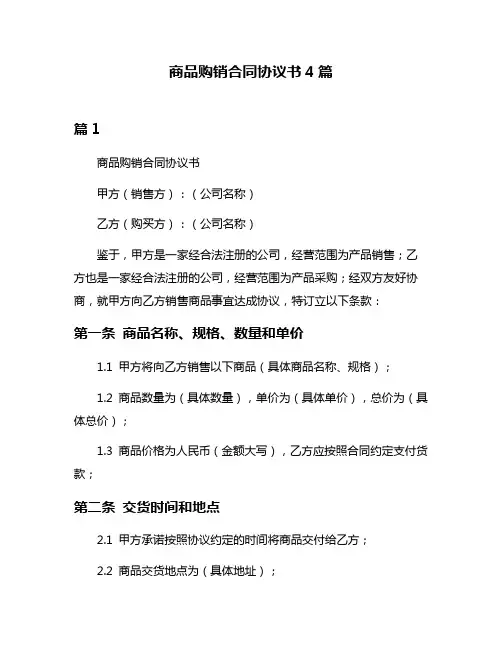 商品购销合同协议书 4 篇

篇 1

商品购销合同协议书

甲方（销售方）：（公司名称）

乙方（购买方）：（公司名称）

鉴于，甲方是一家经合法注册的公司，经营范围为产品销售；乙方也是一家经合法注册的公司，经营范围为产品采购；经双方友好协商，就甲方向乙方销售商品事宜达成协议，特订立以下条款：

第一条 商品名称、规格、数量和单价

1.1 甲方将向乙方销售以下商品（具体商品名称、规格）；

1.2 商品数量为（具体数量），单价为（具体单价），总价为（具体总价）；

1.3 商品价格为人民币（金额大写），乙方应按照合同约定支付货款；

第二条 交货时间和地点

2.1 甲方承诺按照协议约定的时间将商品交付给乙方；

2.2 商品交货地点为（具体地址）；